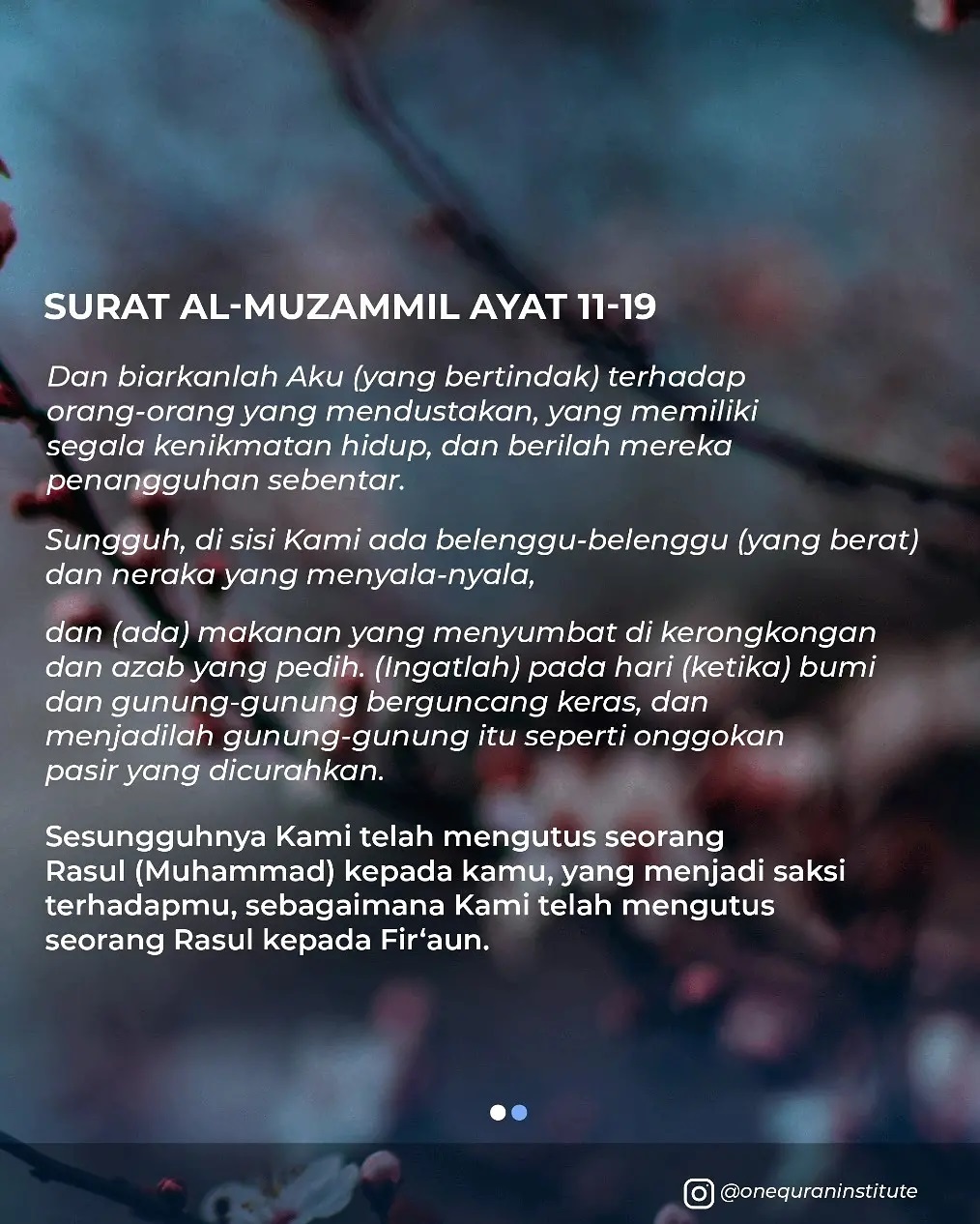 SURAT AL-MUZAMMIL AYAT 11-19

Dan biarkanlah Aku (yang bertindak) terhadap orang-orang yang mendustakan, yang memiliki segala kenikmatan hidup, dan berilah mereka penangguhan sebentar.

Sungguh, di sisi Kami ada belenggu-belenggu (yang berat) dan neraka yang menyala-nyala,

dan (ada) makanan yang menyumbat di kerongkongan dan azab yang pedih. (Ingatlah) pada hari (ketika) bumi dan gunung-gunung berguncang keras, dan menjadilah gunung-gunung itu seperti onggokan pasir yang dicurahkan.

Sesungguhnya Kami telah mengutus seorang Rasul (Muhammad) kepada kamu, yang menjadi saksi terhadapmu, sebagaimana Kami telah mengutus seorang Rasul kepada Fir‘aun.

@onequraninstitute